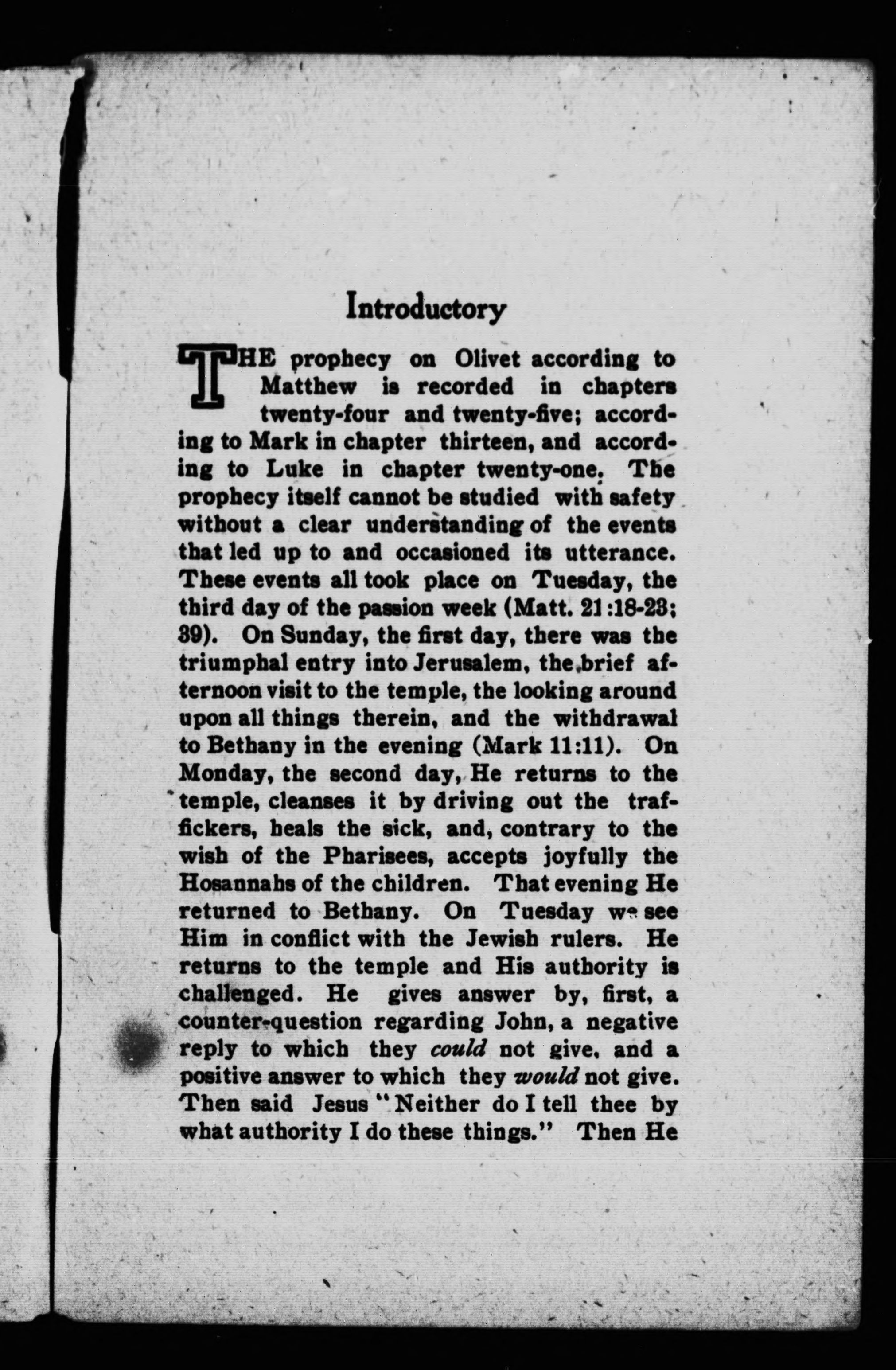 Introductory

THE prophecy on Olivet according to Matthew is recorded in chapters twenty-four and twenty-five; according to Mark in chapter thirteen, and according to Luke in chapter twenty-one. The prophecy itself cannot be studied with safety without a clear understanding of the events that led up to and occasioned its utterance. These events all took place on Tuesday, the third day of the passion week (Matt. 21:18-23; 39). On Sunday, the first day, there was the triumphal entry into Jerusalem, the brief afternoon visit to the temple, the looking around upon all things therein, and the withdrawal to Bethany in the evening (Mark 11:11). On Monday, the second day, He returns to the temple, cleanses it by driving out the traffickers, heals the sick, and, contrary to the wish of the Pharisees, accepts joyfully the Hosannahs of the children. That evening He returned to Bethany. On Tuesday we see Him in conflict with the Jewish rulers. He returns to the temple and His authority is challenged. He gives answer by, first, a counter-question regarding John, a negative reply to which they could not give, and a positive answer to which they would not give. Then said Jesus "Neither do I tell thee by what authority I do these things." Then He